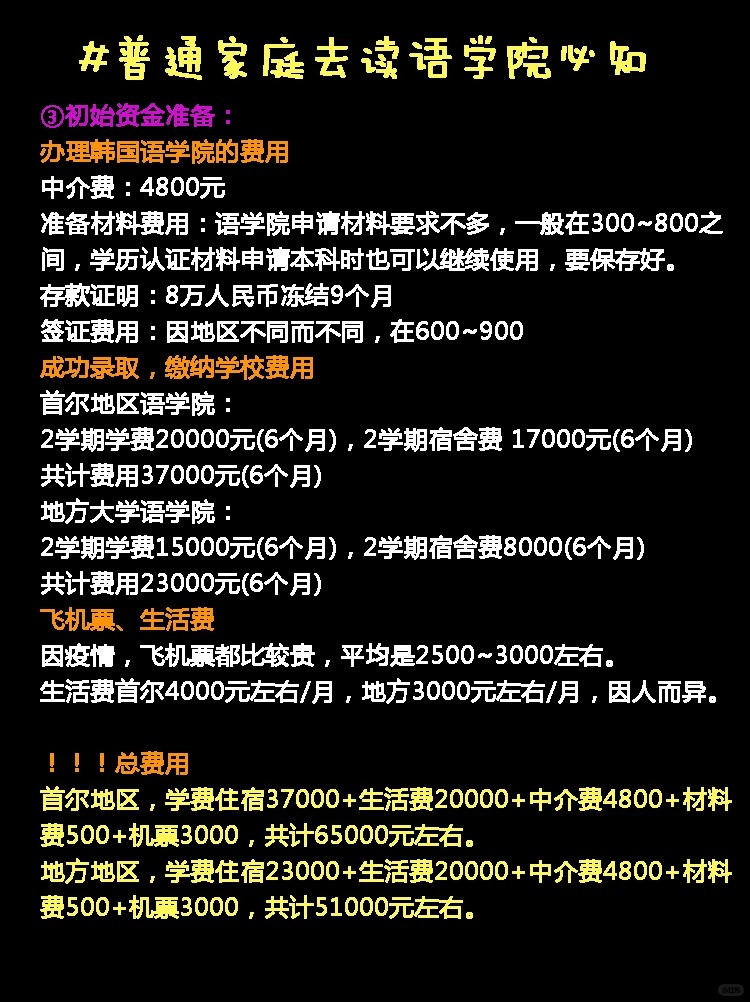 #普通家庭去读语学院必知

③初始资金准备：
办理韩国语学院的费用
中介费：4800元
准备材料费用：语学院申请材料要求不多，一般在300~800之间，学历认证材料申请本科时也可以继续使用，要保存好。
存款证明：8万人民币冻结9个月
签证费用：因地区不同而不同，在600~900
成功录取，缴纳学校费用
首尔地区语学院：
2学期学费20000元(6个月)，2学期宿舍费 17000元(6个月)
共计费用37000元(6个月)
地方大学语学院：
2学期学费15000元(6个月)，2学期宿舍费8000(6个月)
共计费用23000元(6个月)
飞机票、生活费
因疫情，飞机票都比较贵，平均是2500~3000左右。
生活费首尔4000元左右/月，地方3000元左右/月，因人而异。

！！！总费用
首尔地区，学费住宿37000+生活费20000+中介费4800+材料费500+机票3000，共计65000元左右。
地方地区，学费住宿23000+生活费20000+中介费4800+材料费500+机票3000，共计51000元左右。